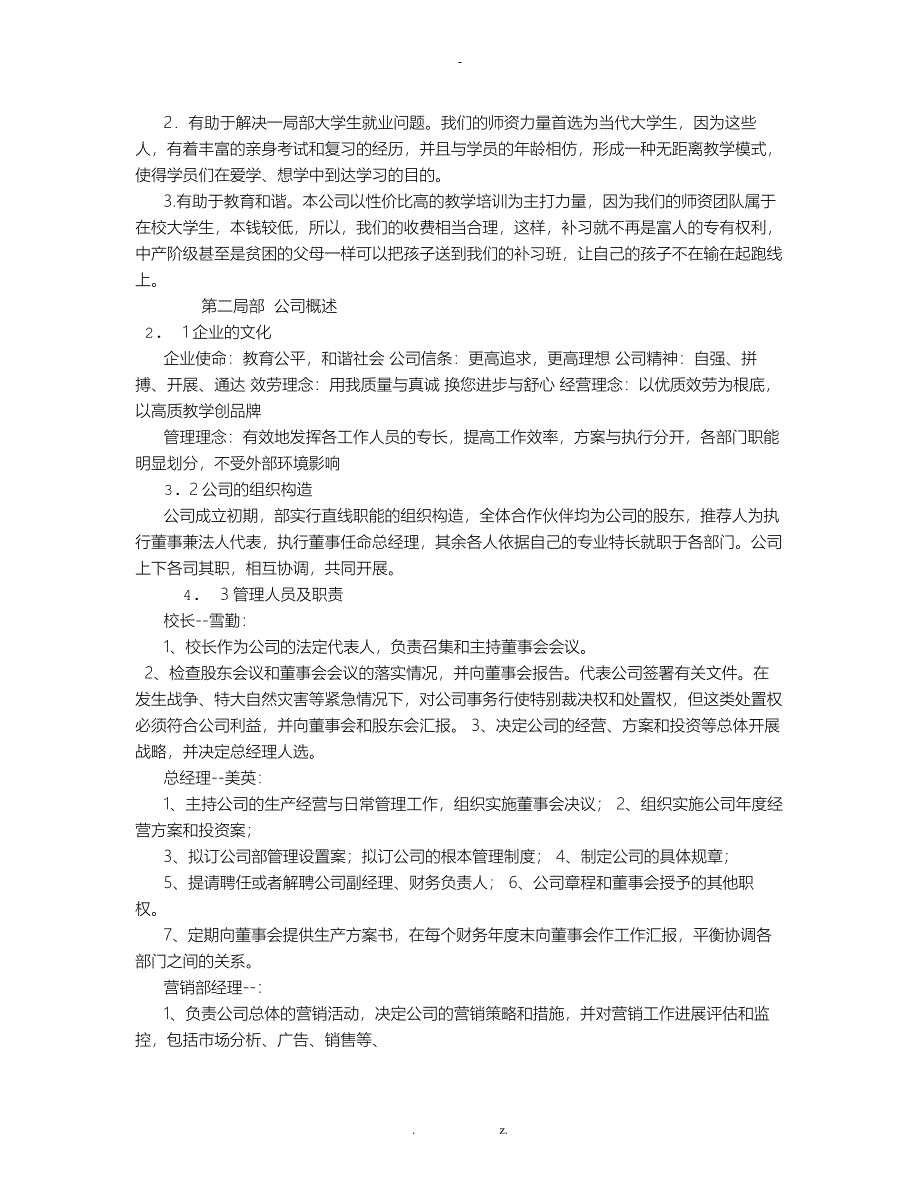 -

2．有助于解决一局部大学生就业问题。我们的师资力量首选为当代大学生，因为这些人，有着丰富的亲身考试和复习的经历，并且与学员的年龄相仿，形成一种无距离教学模式，使得学员们在爱学、想学中到达学习的目的。

3.有助于教育和谐。本公司以性价比高的教学培训为主打力量，因为我们的师资团队属于在校大学生，本钱较低，所以，我们的收费相当合理，这样，补习就不再是富人的专有权利，中产阶级甚至是贫困的父母一样可以把孩子送到我们的补习班，让自己的孩子不在输在起跑线上。

第二局部 公司概述

2． 1企业的文化

企业使命：教育公平，和谐社会 公司信条：更高追求，更高理想 公司精神：自强、拼搏、开展、通达 效劳理念：用我质量与真诚 换您进步与舒心 经营理念：以优质效劳为根底，以高质教学创品牌

管理理念：有效地发挥各工作人员的专长，提高工作效率，方案与执行分开，各部门职能明显划分，不受外部环境影响

3．2公司的组织构造

公司成立初期，部实行直线职能的组织构造，全体合作伙伴均为公司的股东，推荐人为执行董事兼法人代表，执行董事任命总经理，其余各人依据自己的专业特长就职于各部门。公司上下各司其职，相互协调，共同开展。

4． 3管理人员及职责

校长--雪勤：

1、校长作为公司的法定代表人，负责召集和主持董事会会议。

2、检查股东会议和董事会会议的落实情况，并向董事会报告。代表公司签署有关文件。在发生战争、特大自然灾害等紧急情况下，对公司事务行使特别裁决权和处置权，但这类处置权必须符合公司利益，并向董事会和股东会汇报。 3、决定公司的经营、方案和投资等总体开展战略，并决定总经理人选。

总经理--美英：

1、主持公司的生产经营与日常管理工作，组织实施董事会决议； 2、组织实施公司年度经营方案和投资案；

3、拟订公司部管理设置案；拟订公司的根本管理制度； 4、制定公司的具体规章；

5、提请聘任或者解聘公司副经理、财务负责人； 6、公司章程和董事会授予的其他职权。

7、定期向董事会提供生产方案书，在每个财务年度末向董事会作工作汇报，平衡协调各部门之间的关系。

营销部经理--：

1、负责公司总体的营销活动，决定公司的营销策略和措施，并对营销工作进展评估和监控，包括市场分析、广告、销售等、

. z.